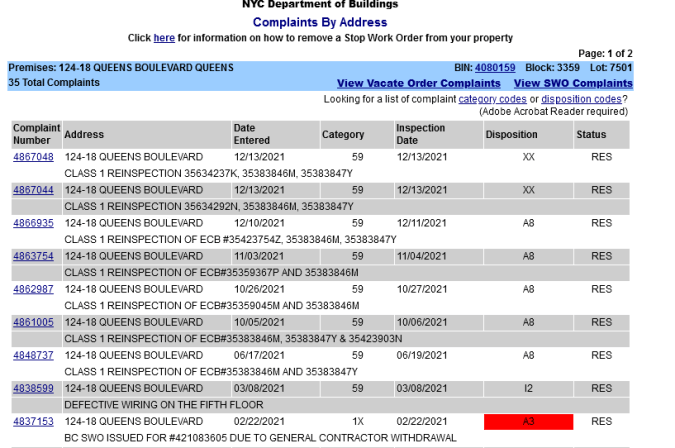 NYC Department of Buildings

Complaints By Address

Click here for information on how to remove a Stop Work Order from your property

Page: 1 of 2

Premises: 124-18 QUEENS BOULEVARD QUEENS

BIN: 4080159 Block: 3359 Lot: 7501

35 Total Complaints

View Vacate Order Complaints View SWO Complaints

Looking for a list of complaint category codes or disposition codes? (Adobe Acrobat Reader required)

| Complaint Number | Address | Date Entered | Category | Inspection Date | Disposition | Status |
|---|---|---|---|---|---|---|
| 4867048 | 124-18 QUEENS BOULEVARD | 12/13/2021 | 59 | 12/13/2021 | XX | RES |
| | CLASS 1 REINSPECTION 35634237K, 35383846M, 35383847Y | | | | | |
| 4867044 | 124-18 QUEENS BOULEVARD | 12/13/2021 | 59 | 12/13/2021 | XX | RES |
| | CLASS 1 REINSPECTION 35634292N, 35383846M, 35383847Y | | | | | |
| 4866935 | 124-18 QUEENS BOULEVARD | 12/10/2021 | 59 | 12/11/2021 | A8 | RES |
| | CLASS 1 REINSPECTION OF ECB #35423754Z, 35383846M, 35383847Y | | | | | |
| 4863754 | 124-18 QUEENS BOULEVARD | 11/03/2021 | 59 | 11/04/2021 | A8 | RES |
| | CLASS 1 REINSPECTION OF ECB#35359367P AND 35383846M | | | | | |
| 4862987 | 124-18 QUEENS BOULEVARD | 10/26/2021 | 59 | 10/27/2021 | A8 | RES |
| | CLASS 1 REINSPECTION OF ECB#35359045M AND 35383846M | | | | | |
| 4861005 | 124-18 QUEENS BOULEVARD | 10/05/2021 | 59 | 10/06/2021 | A8 | RES |
| | CLASS 1 REINSPECTION OF ECB#35383846M, 35383847Y & 35423903N | | | | | |
| 4848737 | 124-18 QUEENS BOULEVARD | 06/17/2021 | 59 | 06/19/2021 | A8 | RES |
| | CLASS 1 REINSPECTION OF ECB#35383846M AND 35383847Y | | | | | |
| 4838599 | 124-18 QUEENS BOULEVARD | 03/08/2021 | 59 | 03/08/2021 | I2 | RES |
| | DEFECTIVE WIRING ON THE FIFTH FLOOR | | | | | |
| 4837153 | 124-18 QUEENS BOULEVARD | 02/22/2021 | 1X | 02/22/2021 | A3 | RES |
| | BC SWO ISSUED FOR #421083605 DUE TO GENERAL CONTRACTOR WITHDRAWAL | | | | | |